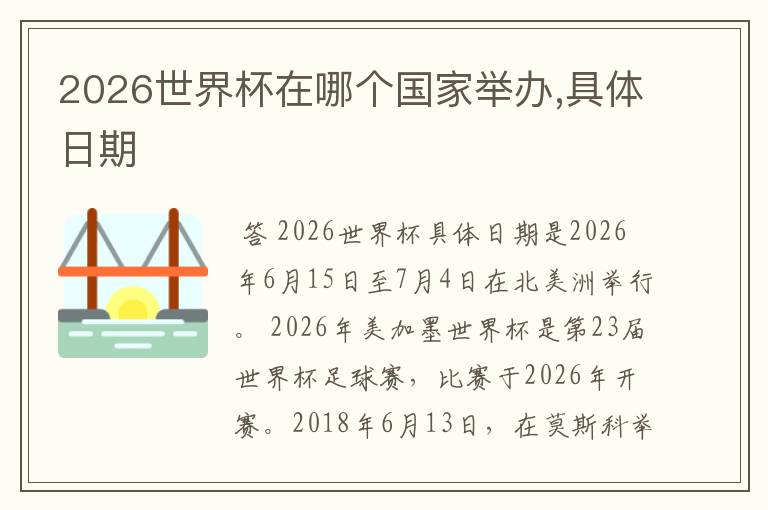 2026世界杯在哪个国家举办,具体日期

答 2026世界杯具体日期是2026年6月15日至7月4日在北美洲举行。 2026年美加墨世界杯是第23届世界杯足球赛，比赛于2026年开赛。2018年6月13日，在莫斯科举